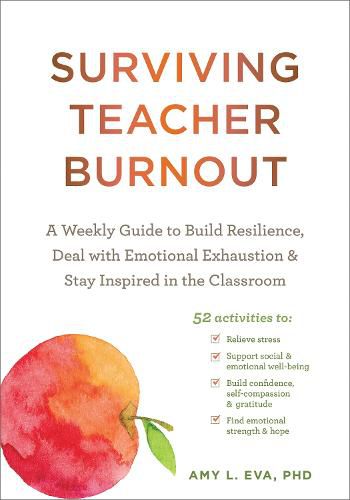 SURVIVING TEACHER BURNOUT

A Weekly Guide to Build Resilience, Deal with Emotional Exhaustion & Stay Inspired in the Classroom

52 activities to:

Relieve stress

Support social & emotional well-being

Build confidence, self-compassion & gratitude

Find emotional strength & hope

AMY L. EVA, PHD